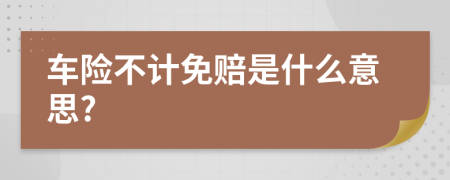 车险不计免赔是什么意思？